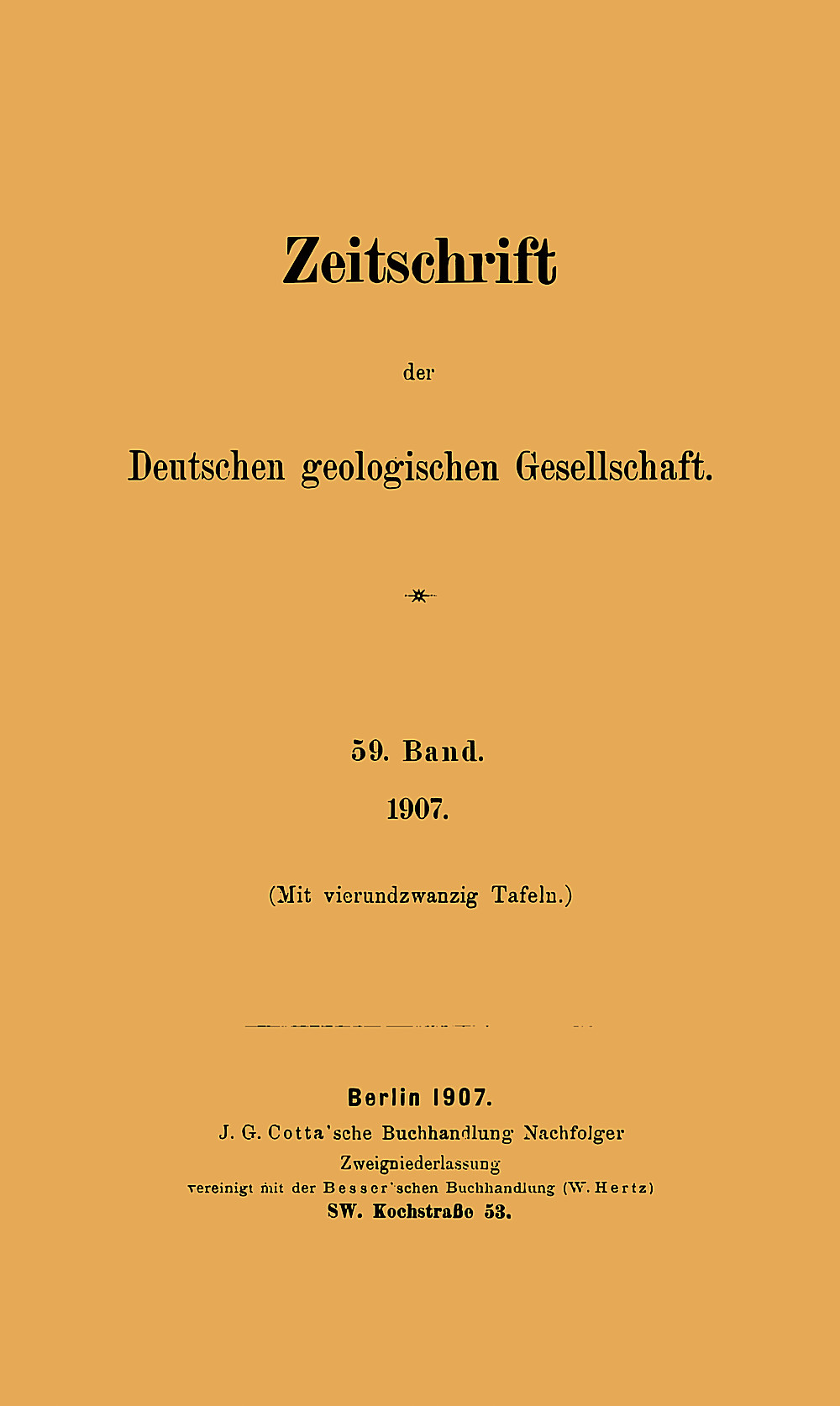 Zeitschrift

der

Deutschen geologischen Gesellschaft.

59. Band.

1907.

(Mit vierundzwanzig Tafeln.)

Berlin 1907.

J. G. Cotta'sche Buchhandlung Nachfolger

Zweigniederlassung

vereinigt mit der Besser'schen Buchhandlung (W. Hertz)

SW. Kochstraße 53.